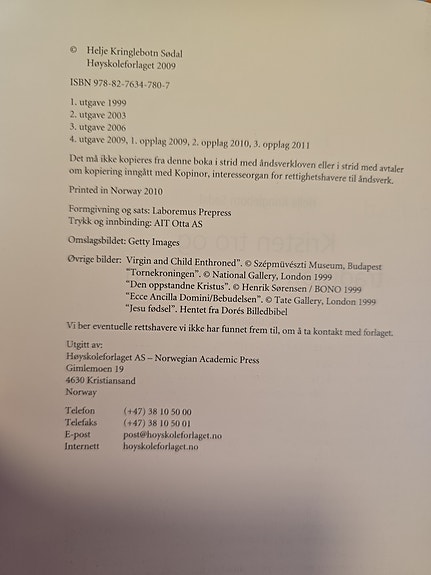 © Helje Kringlebotn Sødal
Høyskoleforlaget 2009

ISBN 978-82-7634-780-7

1. utgave 1999
2. utgave 2003
3. utgave 2006
4. utgave 2009, 1. opplag 2009, 2. opplag 2010, 3. opplag 2011

Det må ikke kopieres fra denne boka i strid med åndsverkloven eller i strid med avtaler om kopiering inngått med Kopinor, interesseorgan for rettighetshavere til åndsverk.

Printed in Norway 2010

Formgivning og sats: Laboremus Prepress
Trykk og innbinding: AIT Otta AS

Omslagsbildet: Getty Images

Øvrige bilder: Virgin and Child Enthroned". © Szépmüvészti Museum, Budapest
"Tornekroningen". © National Gallery, London 1999
"Den oppstandne Kristus". © Henrik Sørensen / BONO 1999
"Ecce Ancilla Domini/Bebudelsen". © Tate Gallery, London 1999
"Jesu fødsel". Hentet fra Dorés Billedbibel

Vi ber eventuelle rettshavere vi ikke har funnet frem til, om å ta kontakt med forlaget.

Utgitt av:
Høyskoleforlaget AS – Norwegian Academic Press
Gimlemoen 19
4630 Kristiansand
Norway

Telefon (+47) 38 10 50 00
Telefaks (+47) 38 10 50 01
E-post post@hoyskoleforlaget.no
Internett hoyskoleforlaget.no